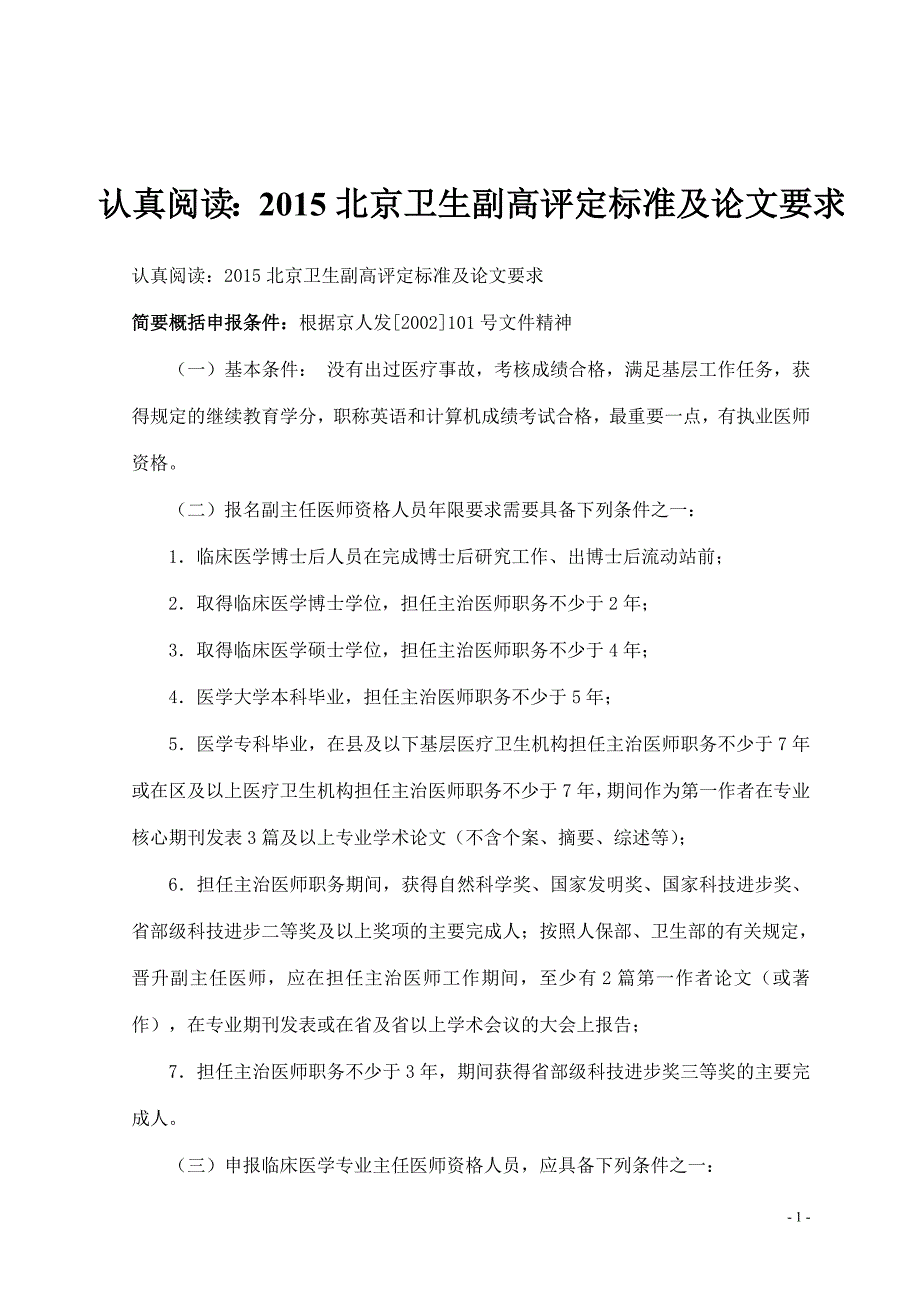 认真阅读：2015 北京卫生副高评定标准及论文要求

认真阅读：2015 北京卫生副高评定标准及论文要求

简要概括申报条件：根据京人发[2002]101 号文件精神

（一）基本条件： 没有出过医疗事故，考核成绩合格，满足基层工作任务，获得规定的继续教育学分，职称英语和计算机成绩考试合格，最重要一点，有执业医师资格。

（二）报名副主任医师资格人员年限要求需要具备下列条件之一：

1．临床医学博士后人员在完成博士后研究工作、出博士后流动站前；

2．取得临床医学博士学位，担任主治医师职务不少于 2 年；

3．取得临床医学硕士学位，担任主治医师职务不少于 4 年；

4．医学大学本科毕业，担任主治医师职务不少于 5 年；

5．医学专科毕业，在县及以下基层医疗卫生机构担任主治医师职务不少于 7 年或在区及以上医疗卫生机构担任主治医师职务不少于 7 年，期间作为第一作者在专业核心期刊发表 3 篇及以上专业学术论文（不含个案、摘要、综述等）；

6．担任主治医师职务期间，获得自然科学奖、国家发明奖、国家科技进步奖、省部级科技进步二等奖及以上奖项的主要完成人；按照人保部、卫生部的有关规定，晋升副主任医师，应在担任主治医师工作期间，至少有 2 篇第一作者论文（或著作），在专业期刊发表或在省及省以上学术会议的大会上报告；

7．担任主治医师职务不少于 3 年，期间获得省部级科技进步奖三等奖的主要完成人。

（三）申报临床医学专业主任医师资格人员，应具备下列条件之一：

- 1 -